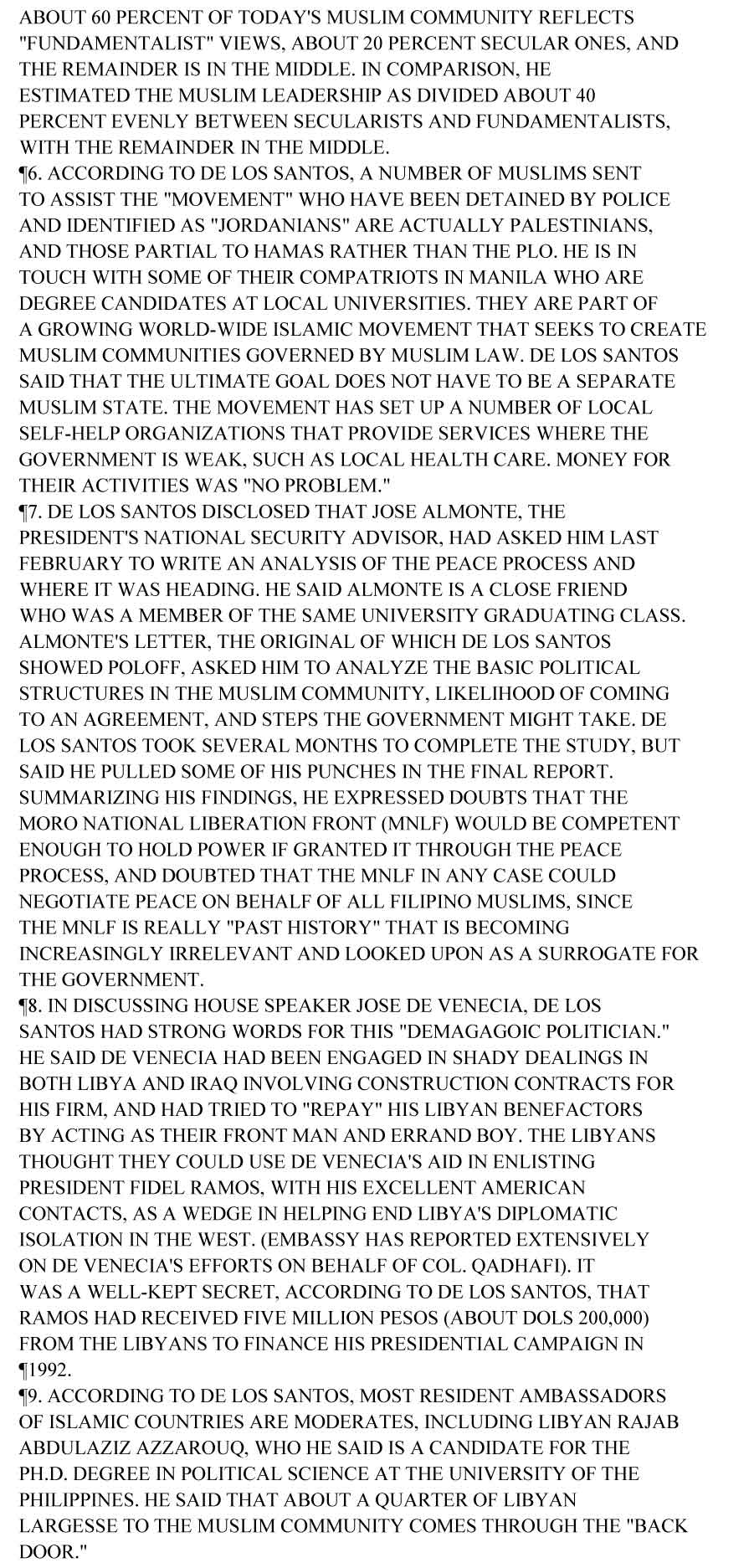 ABOUT 60 PERCENT OF TODAY'S MUSLIM COMMUNITY REFLECTS "FUNDAMENTALIST" VIEWS, ABOUT 20 PERCENT SECULAR ONES, AND THE REMAINDER IS IN THE MIDDLE. IN COMPARISON, HE ESTIMATED THE MUSLIM LEADERSHIP AS DIVIDED ABOUT 40 PERCENT EVENLY BETWEEN SECULARISTS AND FUNDAMENTALISTS, WITH THE REMAINDER IN THE MIDDLE.
¶6. ACCORDING TO DE LOS SANTOS, A NUMBER OF MUSLIMS SENT TO ASSIST THE "MOVEMENT" WHO HAVE BEEN DETAINED BY POLICE AND IDENTIFIED AS "JORDANIANS" ARE ACTUALLY PALESTINIANS, AND THOSE PARTIAL TO HAMAS RATHER THAN THE PLO. HE IS IN TOUCH WITH SOME OF THEIR COMPATRIOTS IN MANILA WHO ARE DEGREE CANDIDATES AT LOCAL UNIVERSITIES. THEY ARE PART OF A GROWING WORLD-WIDE ISLAMIC MOVEMENT THAT SEEKS TO CREATE MUSLIM COMMUNITIES GOVERNED BY MUSLIM LAW. DE LOS SANTOS SAID THAT THE ULTIMATE GOAL DOES NOT HAVE TO BE A SEPARATE MUSLIM STATE. THE MOVEMENT HAS SET UP A NUMBER OF LOCAL SELF-HELP ORGANIZATIONS THAT PROVIDE SERVICES WHERE THE GOVERNMENT IS WEAK, SUCH AS LOCAL HEALTH CARE. MONEY FOR THEIR ACTIVITIES WAS "NO PROBLEM."
¶7. DE LOS SANTOS DISCLOSED THAT JOSE ALMONTE, THE PRESIDENT'S NATIONAL SECURITY ADVISOR, HAD ASKED HIM LAST FEBRUARY TO WRITE AN ANALYSIS OF THE PEACE PROCESS AND WHERE IT WAS HEADING. HE SAID ALMONTE IS A CLOSE FRIEND WHO WAS A MEMBER OF THE SAME UNIVERSITY GRADUATING CLASS. ALMONTE'S LETTER, THE ORIGINAL OF WHICH DE LOS SANTOS SHOWED POLOFF, ASKED HIM TO ANALYZE THE BASIC POLITICAL STRUCTURES IN THE MUSLIM COMMUNITY, LIKELIHOOD OF COMING TO AN AGREEMENT, AND STEPS THE GOVERNMENT MIGHT TAKE. DE LOS SANTOS TOOK SEVERAL MONTHS TO COMPLETE THE STUDY, BUT SAID HE PULLED SOME OF HIS PUNCHES IN THE FINAL REPORT. SUMMARIZING HIS FINDINGS, HE EXPRESSED DOUBTS THAT THE MORO NATIONAL LIBERATION FRONT (MNLF) WOULD BE COMPETENT ENOUGH TO HOLD POWER IF GRANTED IT THROUGH THE PEACE PROCESS, AND DOUBTED THAT THE MNLF IN ANY CASE COULD NEGOTIATE PEACE ON BEHALF OF ALL FILIPINO MUSLIMS, SINCE THE MNLF IS REALLY "PAST HISTORY" THAT IS BECOMING INCREASINGLY IRRELEVANT AND LOOKED UPON AS A SURROGATE FOR THE GOVERNMENT.
¶8. IN DISCUSSING HOUSE SPEAKER JOSE DE VENECIA, DE LOS SANTOS HAD STRONG WORDS FOR THIS "DEMAGAGOIC POLITICIAN." HE SAID DE VENECIA HAD BEEN ENGAGED IN SHADY DEALINGS IN BOTH LIBYA AND IRAQ INVOLVING CONSTRUCTION CONTRACTS FOR HIS FIRM, AND HAD TRIED TO "REPAY" HIS LIBYAN BENEFACTORS BY ACTING AS THEIR FRONT MAN AND ERRAND BOY. THE LIBYANS THOUGHT THEY COULD USE DE VENECIA'S AID IN ENLISTING PRESIDENT FIDEL RAMOS, WITH HIS EXCELLENT AMERICAN CONTACTS, AS A WEDGE IN HELPING END LIBYA'S DIPLOMATIC ISOLATION IN THE WEST. (EMBASSY HAS REPORTED EXTENSIVELY ON DE VENECIA'S EFFORTS ON BEHALF OF COL. QADHAFI). IT WAS A WELL-KEPT SECRET, ACCORDING TO DE LOS SANTOS, THAT RAMOS HAD RECEIVED FIVE MILLION PESOS (ABOUT DOLS 200,000) FROM THE LIBYANS TO FINANCE HIS PRESIDENTIAL CAMPAIGN IN ¶1992.
¶9. ACCORDING TO DE LOS SANTOS, MOST RESIDENT AMBASSADORS OF ISLAMIC COUNTRIES ARE MODERATES, INCLUDING LIBYAN RAJAB ABDULAZIZ AZZAROUQ, WHO HE SAID IS A CANDIDATE FOR THE PH.D. DEGREE IN POLITICAL SCIENCE AT THE UNIVERSITY OF THE PHILIPPINES. HE SAID THAT ABOUT A QUARTER OF LIBYAN LARGESSE TO THE MUSLIM COMMUNITY COMES THROUGH THE "BACK DOOR."